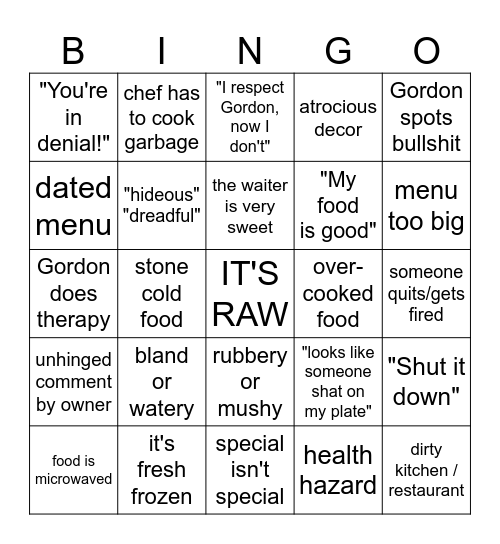 | B | I | N | G | O |
|---|---|---|---|---|
| "You're in denial!" | chef has to cook garbage | "I respect Gordon, now I don't" | atrocious decor | Gordon spots bullshit |
| dated menu | "hideous" "dreadful" | the waiter is very sweet | "My food is good" | menu too big |
| Gordon does therapy | stone cold food | IT'S RAW | over-cooked food | someone quits/gets fired |
| unhinged comment by owner | bland or watery | rubbery or mushy | "looks like someone shat on my plate" | "Shut it down" |
| food is microwaved | it's fresh frozen | special isn't special | health hazard | dirty kitchen / restaurant |